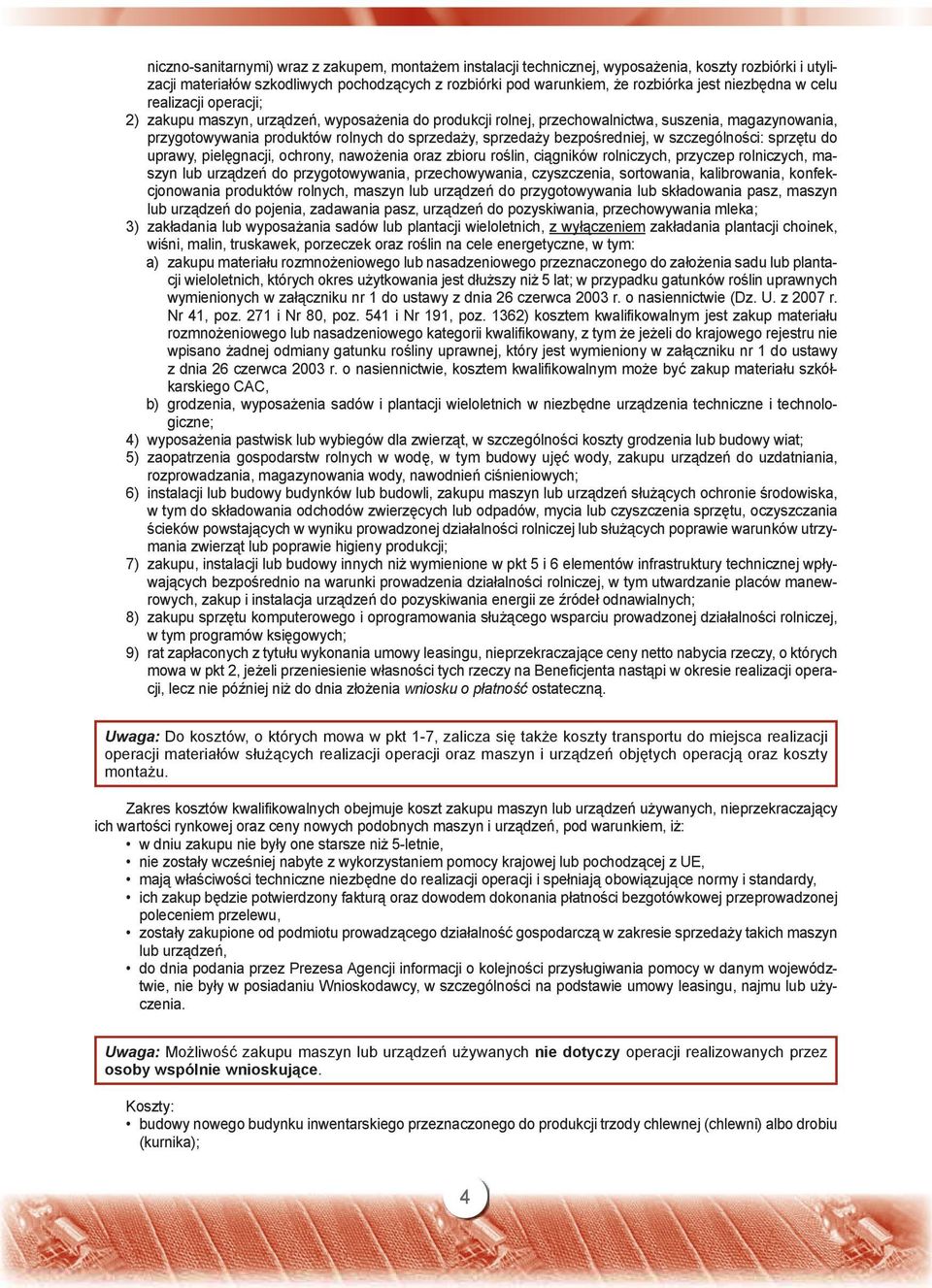 niczno-sanitarnymi) wraz z zakupem, montażem instalacji technicznej, wyposażenia, koszty rozbiórki i utylizacji materiałów szkodliwych pochodzących z rozbiórki pod warunkiem, że rozbiórka jest niezbędna w celu realizacji operacji;

2) zakupu maszyn, urządzeń, wyposażenia do produkcji rolnej, przechowalnictwa, suszenia, magazynowania, przygotowywania produktów rolnych do sprzedaży, sprzedaży bezpośredniej, w szczególności: sprzętu do uprawy, pielęgnacji, ochrony, nawożenia oraz zbioru roślin, ciągników rolniczych, przyczep rolniczych, maszyn lub urządzeń do przygotowywania, przechowywania, czyszczenia, sortowania, kalibrowania, konfekcjonowania produktów rolnych, maszyn lub urządzeń do przygotowywania lub składowania pasz, maszyn lub urządzeń do pojenia, zadawania pasz, urządzeń do pozyskiwania, przechowywania mleka;

3) zakładania lub wyposażania sadów lub plantacji wieloletnich, z wyłączeniem zakładania plantacji choinek, wiśni, malin, truskawek, porzeczek oraz roślin na cele energetyczne, w tym:

a) zakupu materiału rozmnożeniowego lub nasadzeniowego przeznaczonego do założenia sadu lub plantacji wieloletnich, których okres użytkowania jest dłuższy niż 5 lat; w przypadku gatunków roślin uprawnych wymienionych w załączniku nr 1 do ustawy z dnia 26 czerwca 2003 r. o nasiennictwie (Dz. U. z 2007 r. Nr 41, poz. 271 i Nr 80, poz. 541 i Nr 191, poz. 1362) kosztem kwalifikowalnym jest zakup materiału rozmnożeniowego lub nasadzeniowego kategorii kwalifikowany, z tym że jeżeli do krajowego rejestru nie wpisano żadnej odmiany gatunku rośliny uprawnej, który jest wymieniony w załączniku nr 1 do ustawy z dnia 26 czerwca 2003 r. o nasiennictwie, kosztem kwalifikowalnym może być zakup materiału szkółkarskiego CAC,

b) grodzenia, wyposażenia sadów i plantacji wieloletnich w niezbędne urządzenia techniczne i technologiczne;

4) wyposażenia pastwisk lub wybiegów dla zwierząt, w szczególności koszty grodzenia lub budowy wiat;

5) zaopatrzenia gospodarstw rolnych w wodę, w tym budowy ujęć wody, zakupu urządzeń do uzdatniania, rozprowadzania, magazynowania wody, nawodnień ciśnieniowych;

6) instalacji lub budowy budynków lub budowli, zakupu maszyn lub urządzeń służących ochronie środowiska, w tym do składowania odchodów zwierzęcych lub odpadów, mycia lub czyszczenia sprzętu, oczyszczania ścieków powstających w wyniku prowadzonej działalności rolniczej lub służących poprawie warunków utrzymania zwierząt lub poprawie higieny produkcji;

7) zakupu, instalacji lub budowy innych niż wymienione w pkt 5 i 6 elementów infrastruktury technicznej wpływających bezpośrednio na warunki prowadzenia działalności rolniczej, w tym utwardzanie placów manewrowych, zakup i instalacja urządzeń do pozyskiwania energii ze źródeł odnawialnych;

8) zakupu sprzętu komputerowego i oprogramowania służącego wsparciu prowadzonej działalności rolniczej, w tym programów księgowych;

9) rat zapłaconych z tytułu wykonania umowy leasingu, nieprzekraczające ceny netto nabycia rzeczy, o których mowa w pkt 2, jeżeli przeniesienie własności tych rzeczy na Beneficjenta nastąpi w okresie realizacji operacji, lecz nie później niż do dnia złożenia wniosku o płatność ostateczną.

Uwaga: Do kosztów, o których mowa w pkt 1-7, zalicza się także koszty transportu do miejsca realizacji operacji materiałów służących realizacji operacji oraz maszyn i urządzeń objętych operacją oraz koszty montażu.

Zakres kosztów kwalifikowalnych obejmuje koszt zakupu maszyn lub urządzeń używanych, nieprzekraczający ich wartości rynkowej oraz ceny nowych podobnych maszyn i urządzeń, pod warunkiem, iż:
• w dniu zakupu nie były one starsze niż 5-letnie,
• nie zostały wcześniej nabyte z wykorzystaniem pomocy krajowej lub pochodzącej z UE,
• mają właściwości techniczne niezbędne do realizacji operacji i spełniają obowiązujące normy i standardy,
• ich zakup będzie potwierdzony fakturą oraz dowodem dokonania płatności bezgotówkowej przeprowadzonej poleceniem przelewu,
• zostały zakupione od podmiotu prowadzącego działalność gospodarczą w zakresie sprzedaży takich maszyn lub urządzeń,
• do dnia podania przez Prezesa Agencji informacji o kolejności przysługiwania pomocy w danym województwie, nie były w posiadaniu Wnioskodawcy, w szczególności na podstawie umowy leasingu, najmu lub użyczenia.

Uwaga: Możliwość zakupu maszyn lub urządzeń używanych nie dotyczy operacji realizowanych przez osoby wspólnie wnioskujące.

Koszty:
• budowy nowego budynku inwentarskiego przeznaczonego do produkcji trzody chlewnej (chlewni) albo drobiu (kurnika);

4